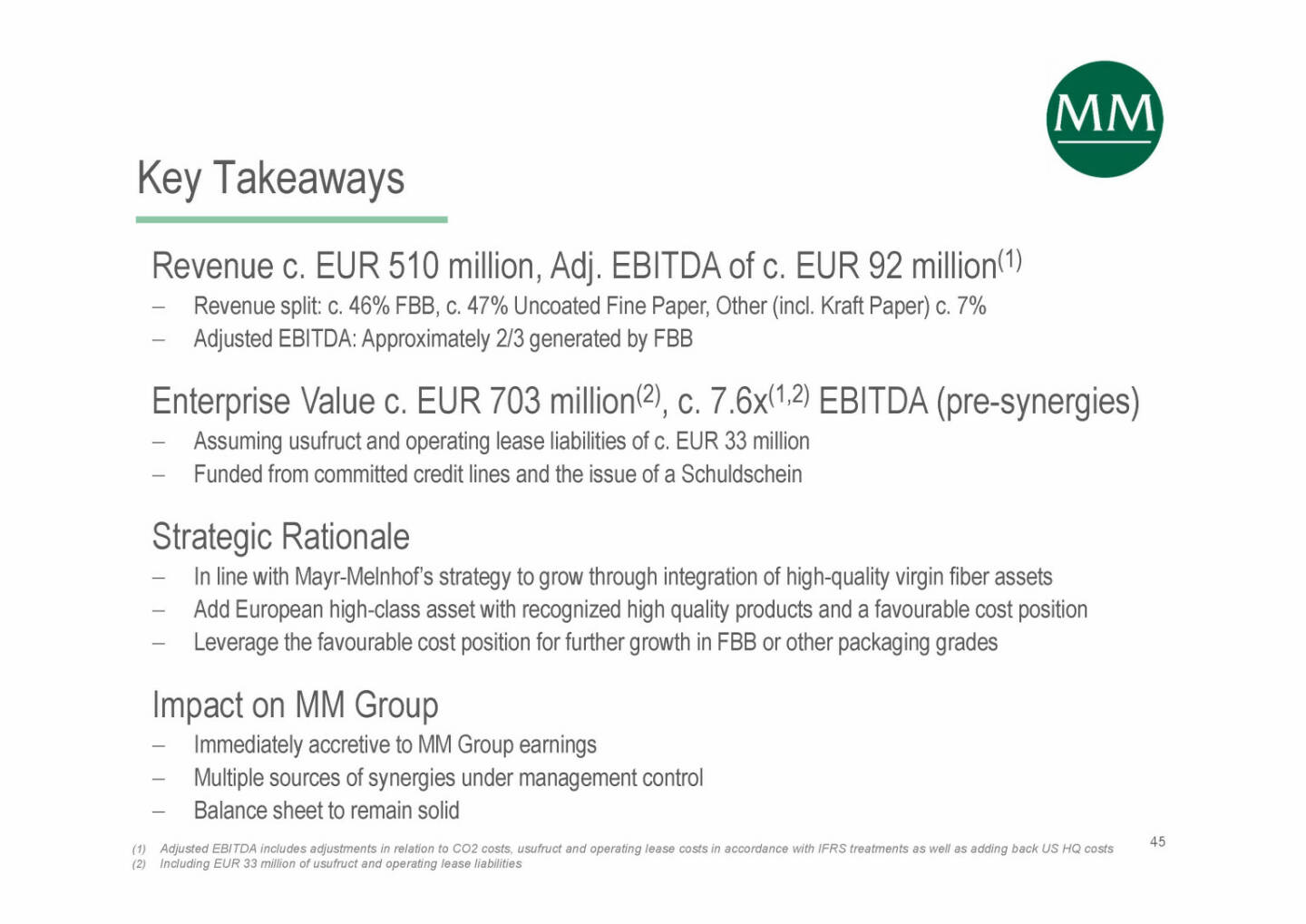 MM

Key Takeaways

Revenue c. EUR 510 million, Adj. EBITDA of c. EUR 92 million$^{(1)}$

– Revenue split: c. 46% FBB, c. 47% Uncoated Fine Paper, Other (incl. Kraft Paper) c. 7%
– Adjusted EBITDA: Approximately 2/3 generated by FBB

Enterprise Value c. EUR 703 million$^{(2)}$, c. 7.6x$^{(1,2)}$ EBITDA (pre-synergies)

– Assuming usufruct and operating lease liabilities of c. EUR 33 million
– Funded from committed credit lines and the issue of a Schuldschein

Strategic Rationale

– In line with Mayr-Melnhof's strategy to grow through integration of high-quality virgin fiber assets
– Add European high-class asset with recognized high quality products and a favourable cost position
– Leverage the favourable cost position for further growth in FBB or other packaging grades

Impact on MM Group

– Immediately accretive to MM Group earnings
– Multiple sources of synergies under management control
– Balance sheet to remain solid

(1) Adjusted EBITDA includes adjustments in relation to CO2 costs, usufruct and operating lease costs in accordance with IFRS treatments as well as adding back US HQ costs
(2) Including EUR 33 million of usufruct and operating lease liabilities

45